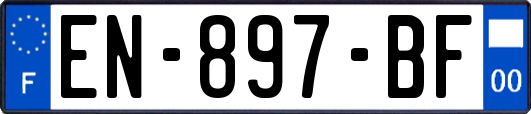 F
EN-897-BF
00